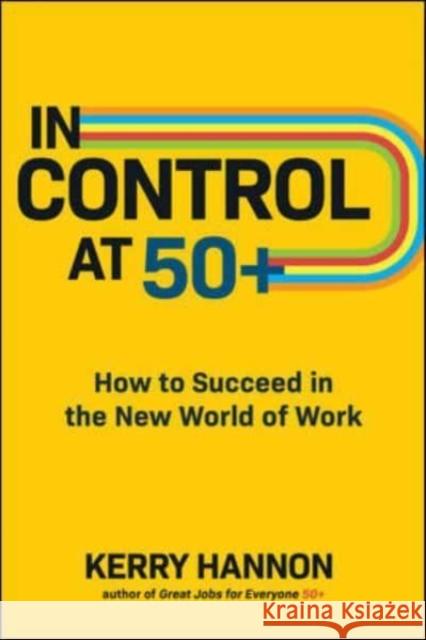 IN CONTROL AT 50+

How to Succeed in the New World of Work

KERRY HANNON

author of Great Jobs for Everyone 50+